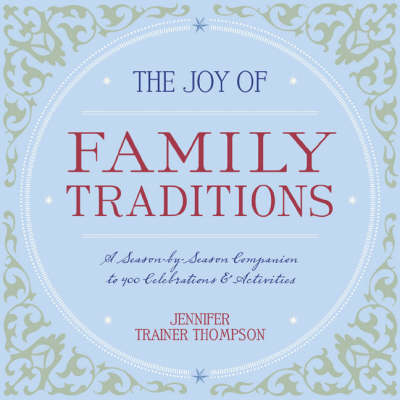 THE JOY OF

FAMILY TRADITIONS

A Season-by-Season Companion to 400 Celebrations & Activities

JENNIFER TRAINER THOMPSON